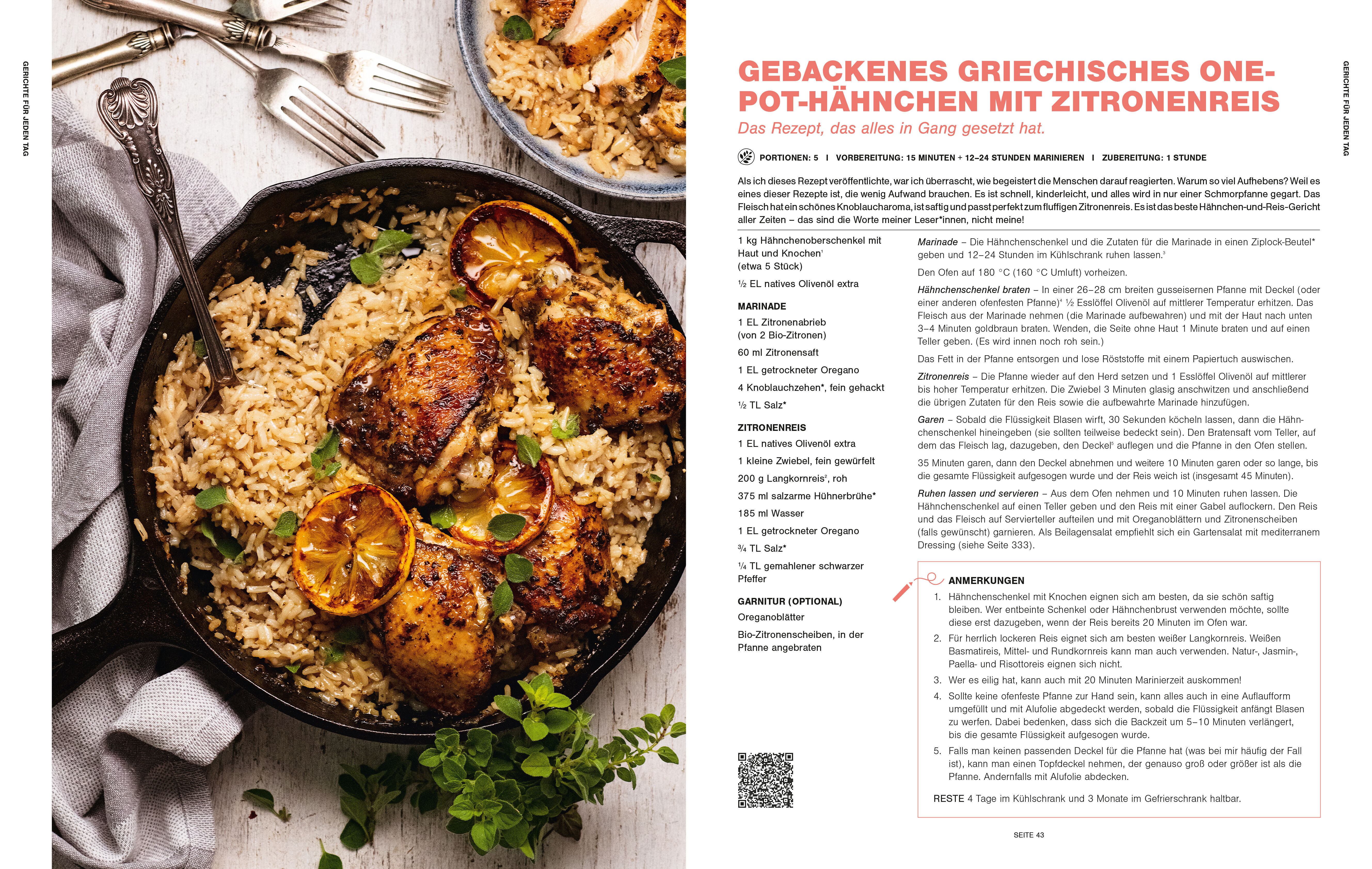 GERICHTE FÜR JEDEN TAG

GEBACKENES GRIECHISCHES ONE-POT-HÄHNCHEN MIT ZITRONENREIS

Das Rezept, das alles in Gang gesetzt hat.

PORTIONEN: 5 I VORBEREITUNG: 15 MINUTEN + 12–24 STUNDEN MARINIEREN I ZUBEREITUNG: 1 STUNDE

Als ich dieses Rezept veröffentlichte, war ich überrascht, wie begeistert die Menschen darauf reagierten. Warum so viel Aufhebens? Weil es eines dieser Rezepte ist, die wenig Aufwand brauchen. Es ist schnell, kinderleicht, und alles wird in nur einer Schmorpfanne gegart. Das Fleisch hat ein schönes Knoblaucharoma, ist saftig und passt perfekt zum fluffigen Zitronenreis. Es ist das beste Hähnchen-und-Reis-Gericht aller Zeiten – das sind die Worte meiner Leser*innen, nicht meine!

1 kg Hähnchenoberschenkel mit Haut und Knochen$^{1}$ (etwa 5 Stück)

½ EL natives Olivenöl extra

MARINADE

1 EL Zitronenabrieb (von 2 Bio-Zitronen)

60 ml Zitronensaft

1 EL getrockneter Oregano

4 Knoblauchzehen*, fein gehackt

½ TL Salz*

ZITRONENREIS

1 EL natives Olivenöl extra

1 kleine Zwiebel, fein gewürfelt

200 g Langkornreis$^{2}$, roh

375 ml salzarme Hühnerbrühe*

185 ml Wasser

1 EL getrockneter Oregano

¾ TL Salz*

¼ TL gemahlener schwarzer Pfeffer

GARNITUR (OPTIONAL)

Oreganoblätter

Bio-Zitronenscheiben, in der Pfanne angebraten

Marinade – Die Hähnchenschenkel und die Zutaten für die Marinade in einen Ziplock-Beutel* geben und 12–24 Stunden im Kühlschrank ruhen lassen.$^{3}$

Den Ofen auf 180 °C (160 °C Umluft) vorheizen.

Hähnchenschenkel braten – In einer 26–28 cm breiten gusseisernen Pfanne mit Deckel (oder einer anderen ofenfesten Pfanne)$^{4}$ ½ Esslöffel Olivenöl auf mittlerer Temperatur erhitzen. Das Fleisch aus der Marinade nehmen (die Marinade aufbewahren) und mit der Haut nach unten 3–4 Minuten goldbraun braten. Wenden, die Seite ohne Haut 1 Minute braten und auf einen Teller geben. (Es wird innen noch roh sein.)

Das Fett in der Pfanne entsorgen und lose Röststoffe mit einem Papiertuch auswischen.

Zitronenreis – Die Pfanne wieder auf den Herd setzen und 1 Esslöffel Olivenöl auf mittlerer bis hoher Temperatur erhitzen. Die Zwiebel 3 Minuten glasig anschwitzen und anschließend die übrigen Zutaten für den Reis sowie die aufbewahrte Marinade hinzufügen.

Garen – Sobald die Flüssigkeit Blasen wirft, 30 Sekunden köcheln lassen, dann die Hähnchenschenkel hineingeben (sie sollten teilweise bedeckt sein). Den Bratensaft vom Teller, auf dem das Fleisch lag, dazugeben, den Deckel$^{5}$ auflegen und die Pfanne in den Ofen stellen.

35 Minuten garen, dann den Deckel abnehmen und weitere 10 Minuten garen oder so lange, bis die gesamte Flüssigkeit aufgesogen wurde und der Reis weich ist (insgesamt 45 Minuten).

Ruhen lassen und servieren – Aus dem Ofen nehmen und 10 Minuten ruhen lassen. Die Hähnchenschenkel auf einen Teller geben und den Reis mit einer Gabel auflockern. Den Reis und das Fleisch auf Servierteller aufteilen und mit Oreganoblättern und Zitronenscheiben (falls gewünscht) garnieren. Als Beilagensalat empfiehlt sich ein Gartensalat mit mediterranem Dressing (siehe Seite 333).

ANMERKUNGEN

1. Hähnchenschenkel mit Knochen eignen sich am besten, da sie schön saftig bleiben. Wer entbeinte Schenkel oder Hähnchenbrust verwenden möchte, sollte diese erst dazugeben, wenn der Reis bereits 20 Minuten im Ofen war.
2. Für herrlich lockeren Reis eignet sich am besten weißer Langkornreis. Weißen Basmatireis, Mittel- und Rundkornreis kann man auch verwenden. Natur-, Jasmin-, Paella- und Risottoreis eignen sich nicht.
3. Wer es eilig hat, kann auch mit 20 Minuten Marinierzeit auskommen!
4. Sollte keine ofenfeste Pfanne zur Hand sein, kann alles auch in eine Auflaufform umgefüllt und mit Alufolie abgedeckt werden, sobald die Flüssigkeit anfängt Blasen zu werfen. Dabei bedenken, dass sich die Backzeit um 5–10 Minuten verlängert, bis die gesamte Flüssigkeit aufgesogen wurde.
5. Falls man keinen passenden Deckel für die Pfanne hat (was bei mir häufig der Fall ist), kann man einen Topfdeckel nehmen, der genauso groß oder größer ist als die Pfanne. Andernfalls mit Alufolie abdecken.

RESTE 4 Tage im Kühlschrank und 3 Monate im Gefrierschrank haltbar.

SEITE 43

GERICHTE FÜR JEDEN TAG